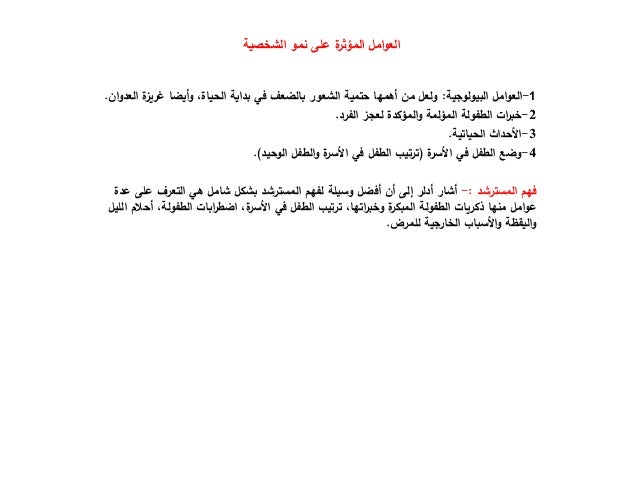 العوامل المؤثرة على نمو الشخصية

1-العوامل البيولوجية: ولعل من أهمها حتمية الشعور بالضعف في بداية الحياة، وأيضا غريزة العدوان.
2-خبرات الطفولة المؤلمة والمؤكدة لعجز الفرد.
3-الأحداث الحياتية.
4-وضع الطفل في الأسرة (ترتيب الطفل في الأسرة والطفل الوحيد).

فهم المسترشد :- أشار أدلر إلى أن أفضل وسيلة لفهم المسترشد بشكل شامل هي التعرف على عدة عوامل منها ذكريات الطفولة المبكرة وخبراتها، ترتيب الطفل في الأسرة، اضطرابات الطفولة، أحلام الليل واليقظة والأسباب الخارجية للمرض.